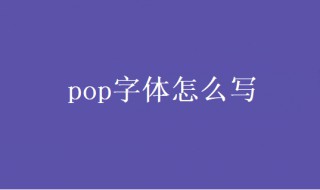 pop字体怎么写